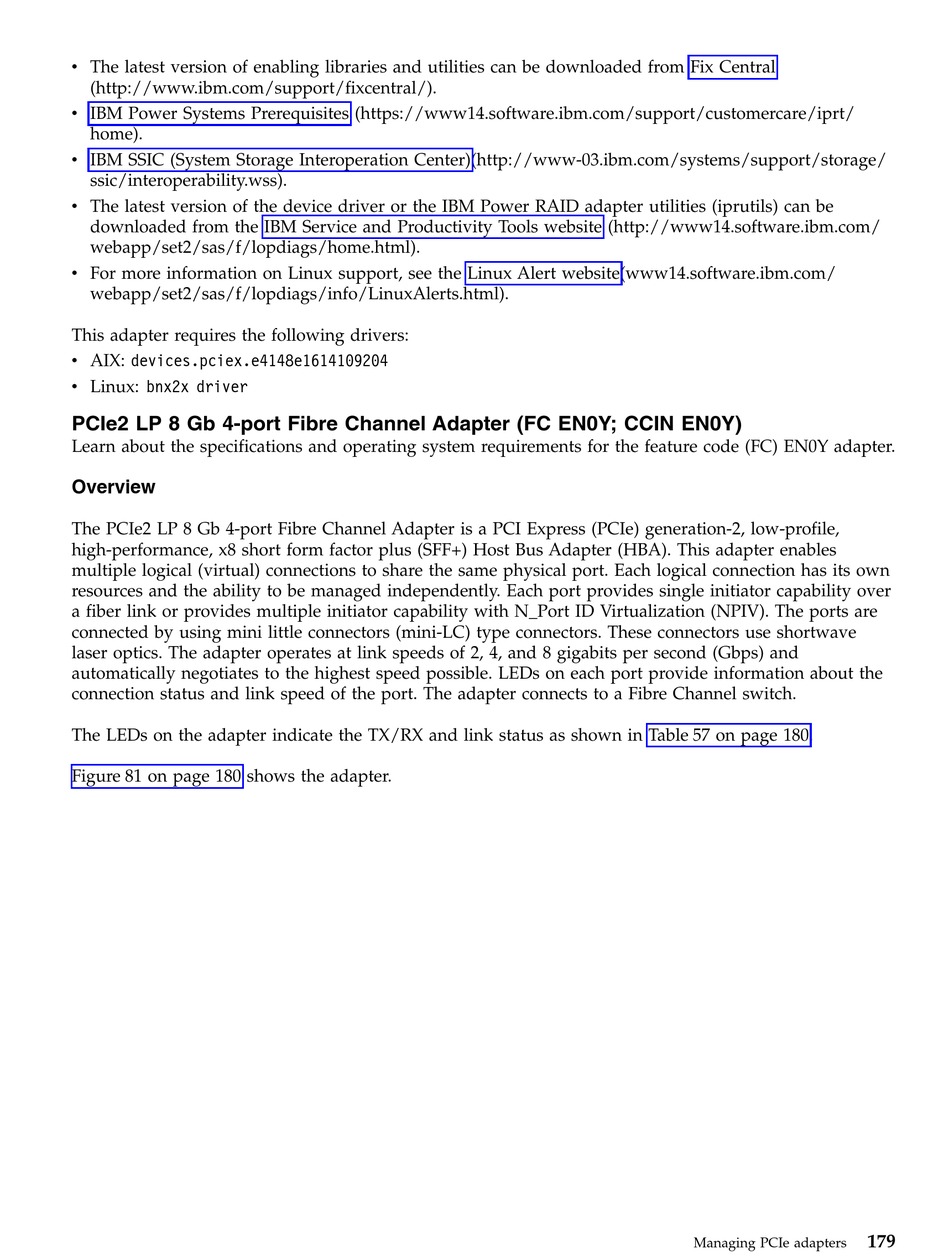 • The latest version of enabling libraries and utilities can be downloaded from Fix Central (http://www.ibm.com/support/fixcentral/).
• IBM Power Systems Prerequisites (https://www14.software.ibm.com/support/customercare/iprt/home).
• IBM SSIC (System Storage Interoperation Center)(http://www-03.ibm.com/systems/support/storage/ssic/interoperability.wss).
• The latest version of the device driver or the IBM Power RAID adapter utilities (iprutils) can be downloaded from the IBM Service and Productivity Tools website (http://www14.software.ibm.com/webapp/set2/sas/f/lopdiags/home.html).
• For more information on Linux support, see the Linux Alert website(www14.software.ibm.com/webapp/set2/sas/f/lopdiags/info/LinuxAlerts.html).

This adapter requires the following drivers:
• AIX: devices.pciex.e4148e1614109204
• Linux: bnx2x driver

PCIe2 LP 8 Gb 4-port Fibre Channel Adapter (FC EN0Y; CCIN EN0Y)
Learn about the specifications and operating system requirements for the feature code (FC) EN0Y adapter.

Overview

The PCIe2 LP 8 Gb 4-port Fibre Channel Adapter is a PCI Express (PCIe) generation-2, low-profile, high-performance, x8 short form factor plus (SFF+) Host Bus Adapter (HBA). This adapter enables multiple logical (virtual) connections to share the same physical port. Each logical connection has its own resources and the ability to be managed independently. Each port provides single initiator capability over a fiber link or provides multiple initiator capability with N_Port ID Virtualization (NPIV). The ports are connected by using mini little connectors (mini-LC) type connectors. These connectors use shortwave laser optics. The adapter operates at link speeds of 2, 4, and 8 gigabits per second (Gbps) and automatically negotiates to the highest speed possible. LEDs on each port provide information about the connection status and link speed of the port. The adapter connects to a Fibre Channel switch.

The LEDs on the adapter indicate the TX/RX and link status as shown in Table 57 on page 180

Figure 81 on page 180 shows the adapter.

Managing PCIe adapters 179